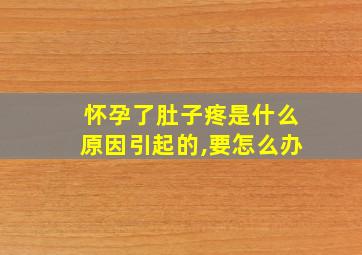 怀孕了肚子疼是什么原因引起的,要怎么办